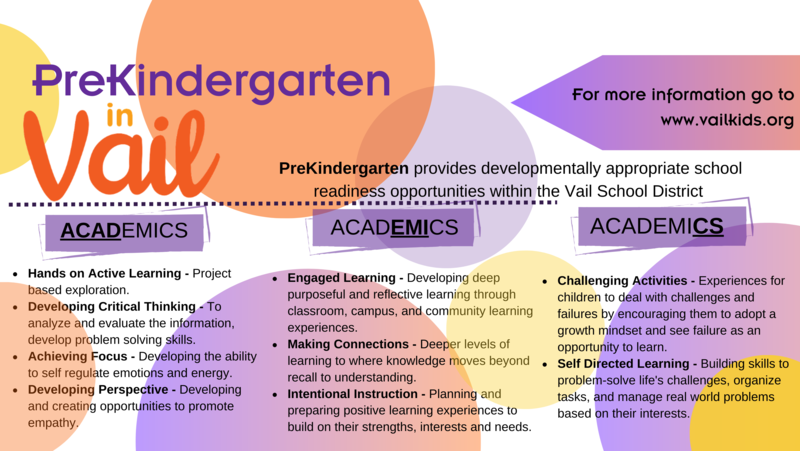 PreKindergarten
in
Vail

For more information go to
www.vailkids.org

PreKindergarten provides developmentally appropriate school readiness opportunities within the Vail School District

ACADEMICS

• Hands on Active Learning - Project based exploration.
• Developing Critical Thinking - To analyze and evaluate the information, develop problem solving skills.
• Achieving Focus - Developing the ability to self regulate emotions and energy.
• Developing Perspective - Developing and creating opportunities to promote empathy.

ACADEMICS

• Engaged Learning - Developing deep purposeful and reflective learning through classroom, campus, and community learning experiences.
• Making Connections - Deeper levels of learning to where knowledge moves beyond recall to understanding.
• Intentional Instruction - Planning and preparing positive learning experiences to build on their strengths, interests and needs.

ACADEMICS

• Challenging Activities - Experiences for children to deal with challenges and failures by encouraging them to adopt a growth mindset and see failure as an opportunity to learn.
• Self Directed Learning - Building skills to problem-solve life's challenges, organize tasks, and manage real world problems based on their interests.